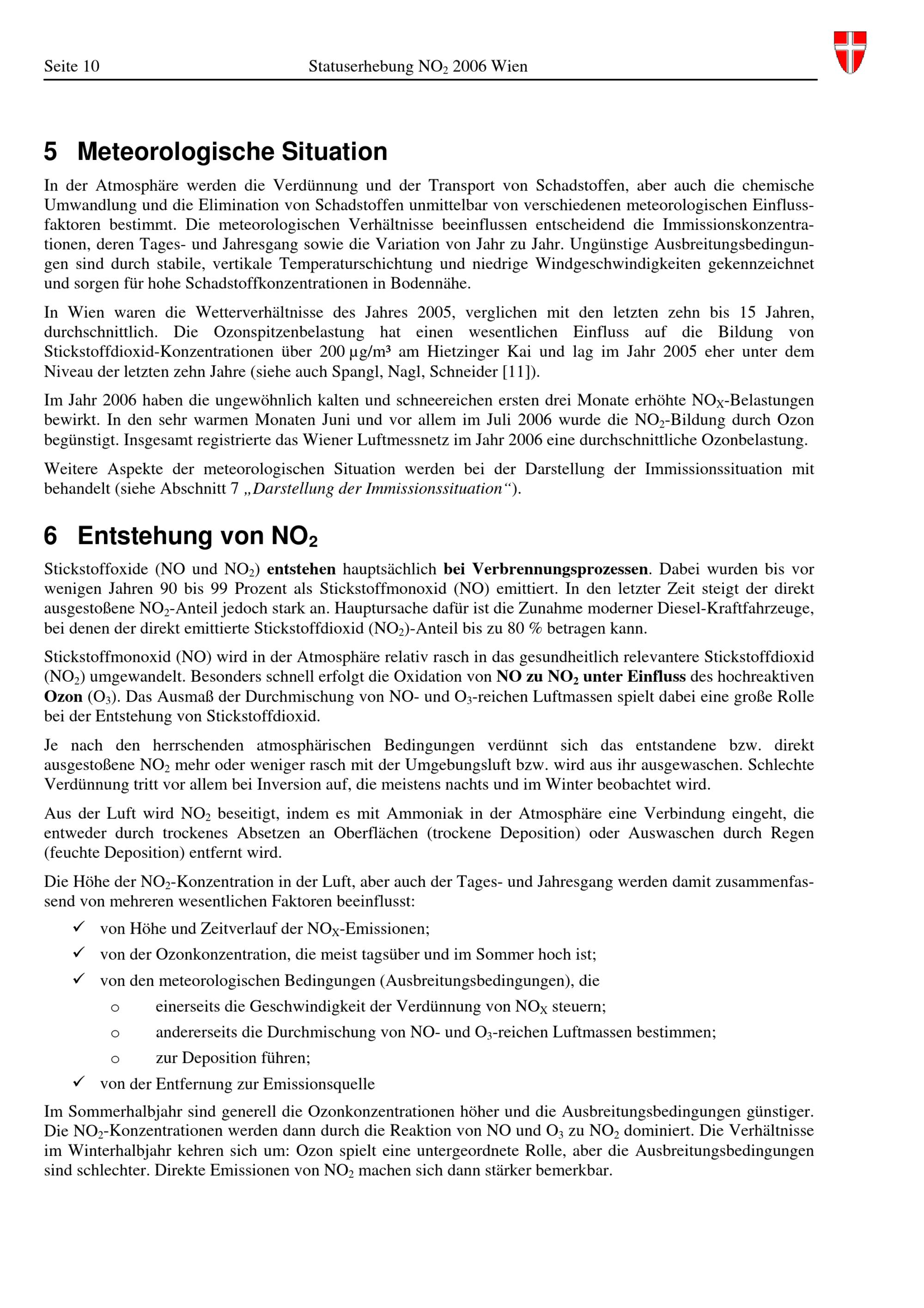 Seite 10 Statuserhebung $NO_2$ 2006 Wien

5 Meteorologische Situation

In der Atmosphäre werden die Verdünnung und der Transport von Schadstoffen, aber auch die chemische Umwandlung und die Elimination von Schadstoffen unmittelbar von verschiedenen meteorologischen Einflussfaktoren bestimmt. Die meteorologischen Verhältnisse beeinflussen entscheidend die Immissionskonzentrationen, deren Tages- und Jahresgang sowie die Variation von Jahr zu Jahr. Ungünstige Ausbreitungsbedingungen sind durch stabile, vertikale Temperaturschichtung und niedrige Windgeschwindigkeiten gekennzeichnet und sorgen für hohe Schadstoffkonzentrationen in Bodennähe.

In Wien waren die Wetterverhältnisse des Jahres 2005, verglichen mit den letzten zehn bis 15 Jahren, durchschnittlich. Die Ozonspitzenbelastung hat einen wesentlichen Einfluss auf die Bildung von Stickstoffdioxid-Konzentrationen über 200 µg/m³ am Hietzinger Kai und lag im Jahr 2005 eher unter dem Niveau der letzten zehn Jahre (siehe auch Spangl, Nagl, Schneider [11]).

Im Jahr 2006 haben die ungewöhnlich kalten und schneereichen ersten drei Monate erhöhte $NO_X$-Belastungen bewirkt. In den sehr warmen Monaten Juni und vor allem im Juli 2006 wurde die $NO_2$-Bildung durch Ozon begünstigt. Insgesamt registrierte das Wiener Luftmessnetz im Jahr 2006 eine durchschnittliche Ozonbelastung.

Weitere Aspekte der meteorologischen Situation werden bei der Darstellung der Immissionssituation mit behandelt (siehe Abschnitt 7 „Darstellung der Immissionssituation“).

6 Entstehung von $NO_2$

Stickstoffoxide (NO und $NO_2$) entstehen hauptsächlich bei Verbrennungsprozessen. Dabei wurden bis vor wenigen Jahren 90 bis 99 Prozent als Stickstoffmonoxid (NO) emittiert. In den letzter Zeit steigt der direkt ausgestoßene $NO_2$-Anteil jedoch stark an. Hauptursache dafür ist die Zunahme moderner Diesel-Kraftfahrzeuge, bei denen der direkt emittierte Stickstoffdioxid ($NO_2$)-Anteil bis zu 80 % betragen kann.

Stickstoffmonoxid (NO) wird in der Atmosphäre relativ rasch in das gesundheitlich relevantere Stickstoffdioxid ($NO_2$) umgewandelt. Besonders schnell erfolgt die Oxidation von NO zu $NO_2$ unter Einfluss des hochreaktiven Ozon ($O_3$). Das Ausmaß der Durchmischung von NO- und $O_3$-reichen Luftmassen spielt dabei eine große Rolle bei der Entstehung von Stickstoffdioxid.

Je nach den herrschenden atmosphärischen Bedingungen verdünnt sich das entstandene bzw. direkt ausgestoßene $NO_2$ mehr oder weniger rasch mit der Umgebungsluft bzw. wird aus ihr ausgewaschen. Schlechte Verdünnung tritt vor allem bei Inversion auf, die meistens nachts und im Winter beobachtet wird.

Aus der Luft wird $NO_2$ beseitigt, indem es mit Ammoniak in der Atmosphäre eine Verbindung eingeht, die entweder durch trockenes Absetzen an Oberflächen (trockene Deposition) oder Auswaschen durch Regen (feuchte Deposition) entfernt wird.

Die Höhe der $NO_2$-Konzentration in der Luft, aber auch der Tages- und Jahresgang werden damit zusammenfassend von mehreren wesentlichen Faktoren beeinflusst:

✓ von Höhe und Zeitverlauf der $NO_X$-Emissionen;
✓ von der Ozonkonzentration, die meist tagsüber und im Sommer hoch ist;
✓ von den meteorologischen Bedingungen (Ausbreitungsbedingungen), die
o einerseits die Geschwindigkeit der Verdünnung von $NO_X$ steuern;
o andererseits die Durchmischung von NO- und $O_3$-reichen Luftmassen bestimmen;
o zur Deposition führen;
✓ von der Entfernung zur Emissionsquelle

Im Sommerhalbjahr sind generell die Ozonkonzentrationen höher und die Ausbreitungsbedingungen günstiger. Die $NO_2$-Konzentrationen werden dann durch die Reaktion von NO und $O_3$ zu $NO_2$ dominiert. Die Verhältnisse im Winterhalbjahr kehren sich um: Ozon spielt eine untergeordnete Rolle, aber die Ausbreitungsbedingungen sind schlechter. Direkte Emissionen von $NO_2$ machen sich dann stärker bemerkbar.